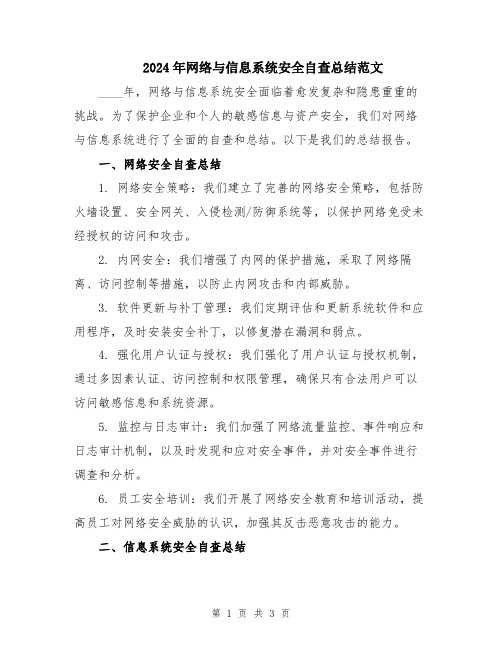 2024年网络与信息系统安全自查总结范文

____年，网络与信息系统安全面临着愈发复杂和隐患重重的挑战。为了保护企业和个人的敏感信息与资产安全，我们对网络与信息系统进行了全面的自查和总结。以下是我们的总结报告。

一、网络安全自查总结

1. 网络安全策略：我们建立了完善的网络安全策略，包括防火墙设置、安全网关、入侵检测/防御系统等，以保护网络免受未经授权的访问和攻击。

2. 内网安全：我们增强了内网的保护措施，采取了网络隔离、访问控制等措施，以防止内网攻击和内部威胁。

3. 软件更新与补丁管理：我们定期评估和更新系统软件和应用程序，及时安装安全补丁，以修复潜在漏洞和弱点。

4. 强化用户认证与授权：我们强化了用户认证与授权机制，通过多因素认证、访问控制和权限管理，确保只有合法用户可以访问敏感信息和系统资源。

5. 监控与日志审计：我们加强了网络流量监控、事件响应和日志审计机制，以及时发现和应对安全事件，并对安全事件进行调查和分析。

6. 员工安全培训：我们开展了网络安全教育和培训活动，提高员工对网络安全威胁的认识，加强其反击恶意攻击的能力。

二、信息系统安全自查总结

第 1 页 共 3 页